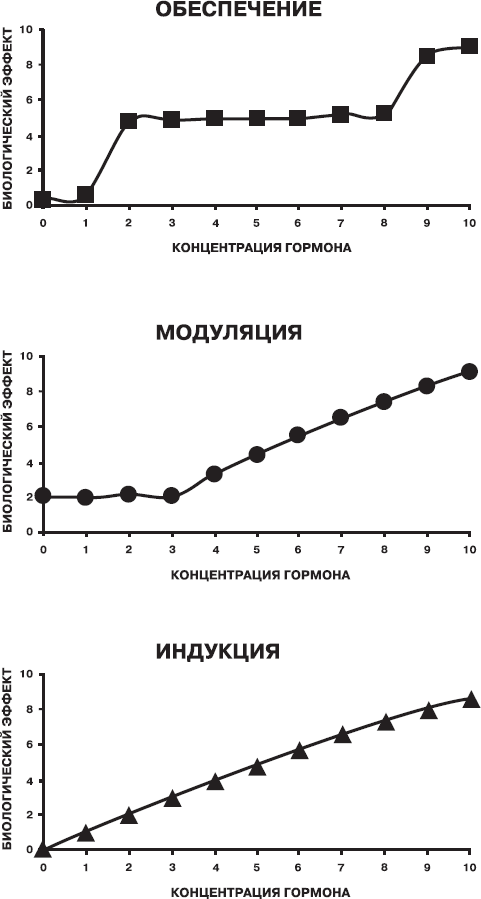 ОБЕСПЕЧЕНИЕ

БИОЛОГИЧЕСКИЙ ЭФФЕКТ

10
8
6
4
2
0

0 1 2 3 4 5 6 7 8 9 10

КОНЦЕНТРАЦИЯ ГОРМОНА

МОДУЛЯЦИЯ

БИОЛОГИЧЕСКИЙ ЭФФЕКТ

10
8
6
4
2
0

0 1 2 3 4 5 6 7 8 9 10

КОНЦЕНТРАЦИЯ ГОРМОНА

ИНДУКЦИЯ

БИОЛОГИЧЕСКИЙ ЭФФЕКТ

10
8
6
4
2
0

0 1 2 3 4 5 6 7 8 9 10

КОНЦЕНТРАЦИЯ ГОРМОНА